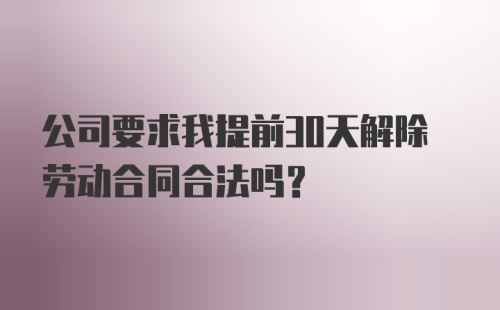 公司要求我提前30天解除劳动合同合法吗？